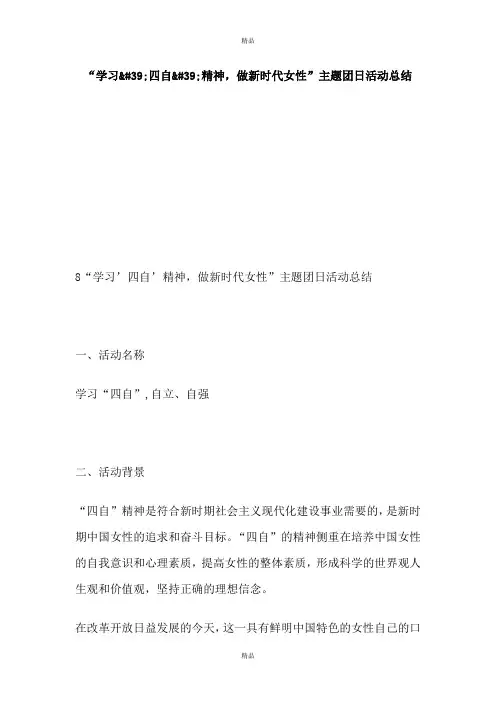 精品

“学习&#39;四自&#39;精神，做新时代女性”主题团日活动总结

8“学习’四自’精神，做新时代女性”主题团日活动总结

一、活动名称

学习“四自”,自立、自强

二、活动背景

“四自”精神是符合新时期社会主义现代化建设事业需要的，是新时期中国女性的追求和奋斗目标。“四自”的精神侧重在培养中国女性的自我意识和心理素质，提高女性的整体素质，形成科学的世界观人生观和价值观，坚持正确的理想信念。

在改革开放日益发展的今天，这一具有鲜明中国特色的女性自己的口

精品